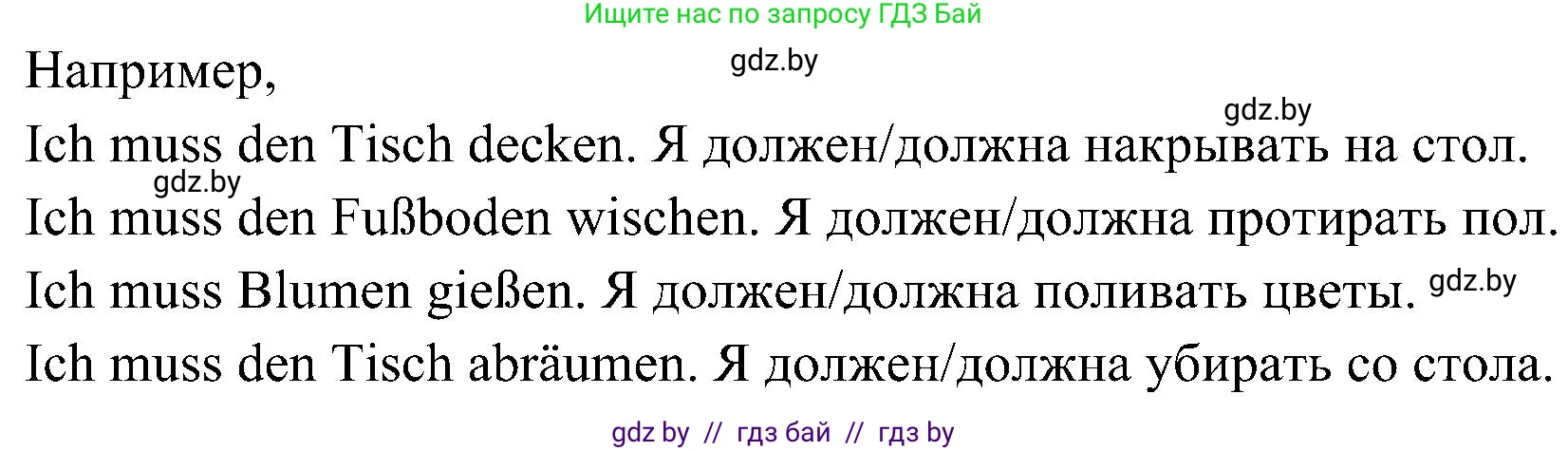 Ищите нас по запросу ГДЗ Бай

Например,

gdz.by

gdz.by

Ich muss den Tisch decken. Я должен/должна накрывать на стол.

gdz.by

Ich muss den Fußboden wischen. Я должен/должна протирать пол.

Ich muss Blumen gießen. Я должен/должна поливать цветы. gdz.by

Ich muss den Tisch abräumen. Я должен/должна убирать со стола.

gdz by // гдз бай // гдз by